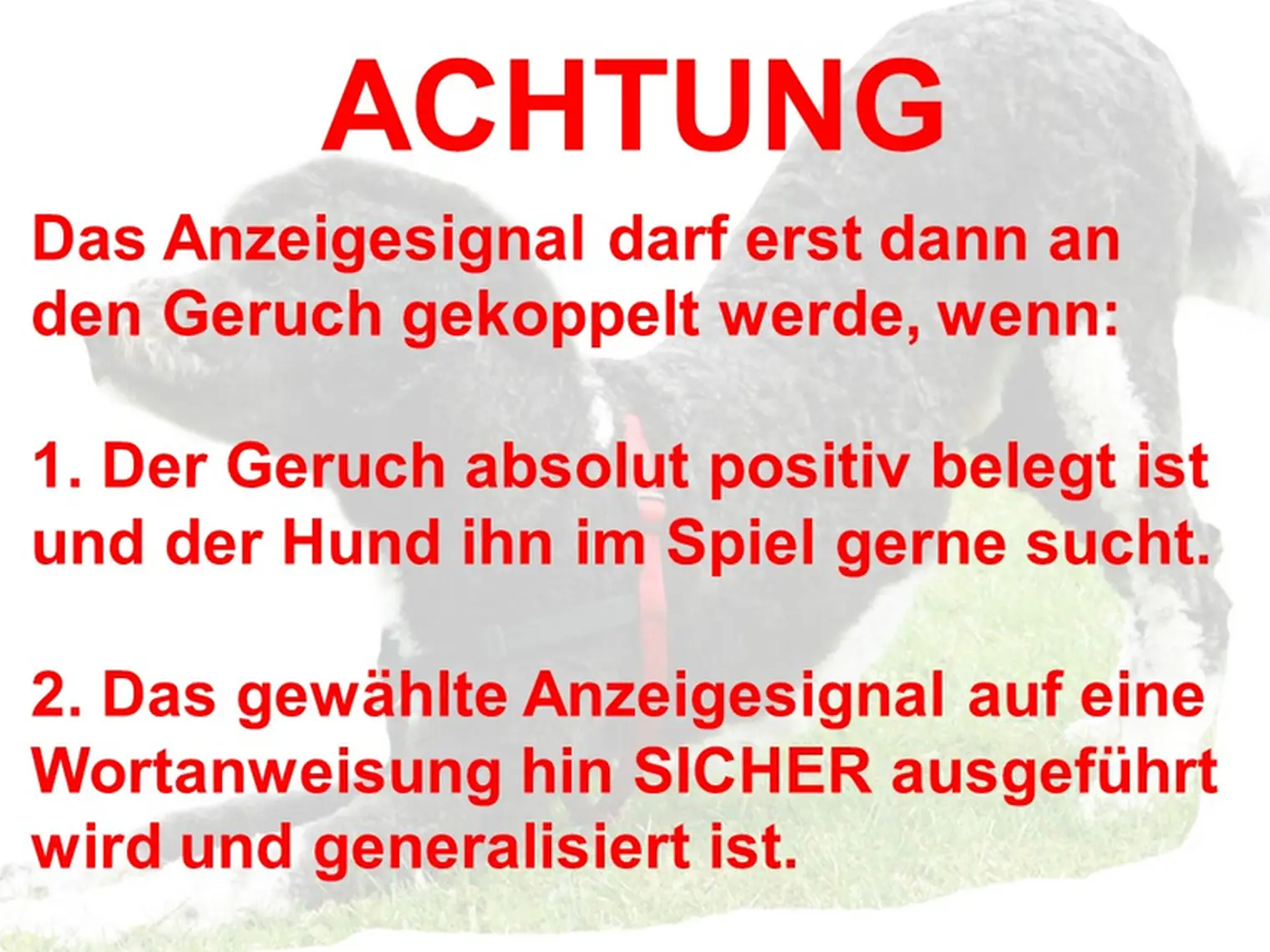 ACHTUNG

Das Anzeigesignal darf erst dann an den Geruch gekoppelt werde, wenn:

1. Der Geruch absolut positiv belegt ist und der Hund ihn im Spiel gerne sucht.

2. Das gewählte Anzeigesignal auf eine Wortanweisung hin SICHER ausgeführt wird und generalisiert ist.